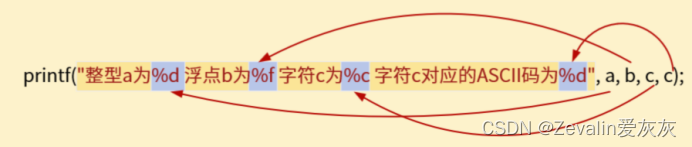 printf("整型a为%d 浮点b为%f 字符c为%c 字符c对应的ASCII码为%d", a, b, c, c);

CSDN @Zevalin爱灰灰